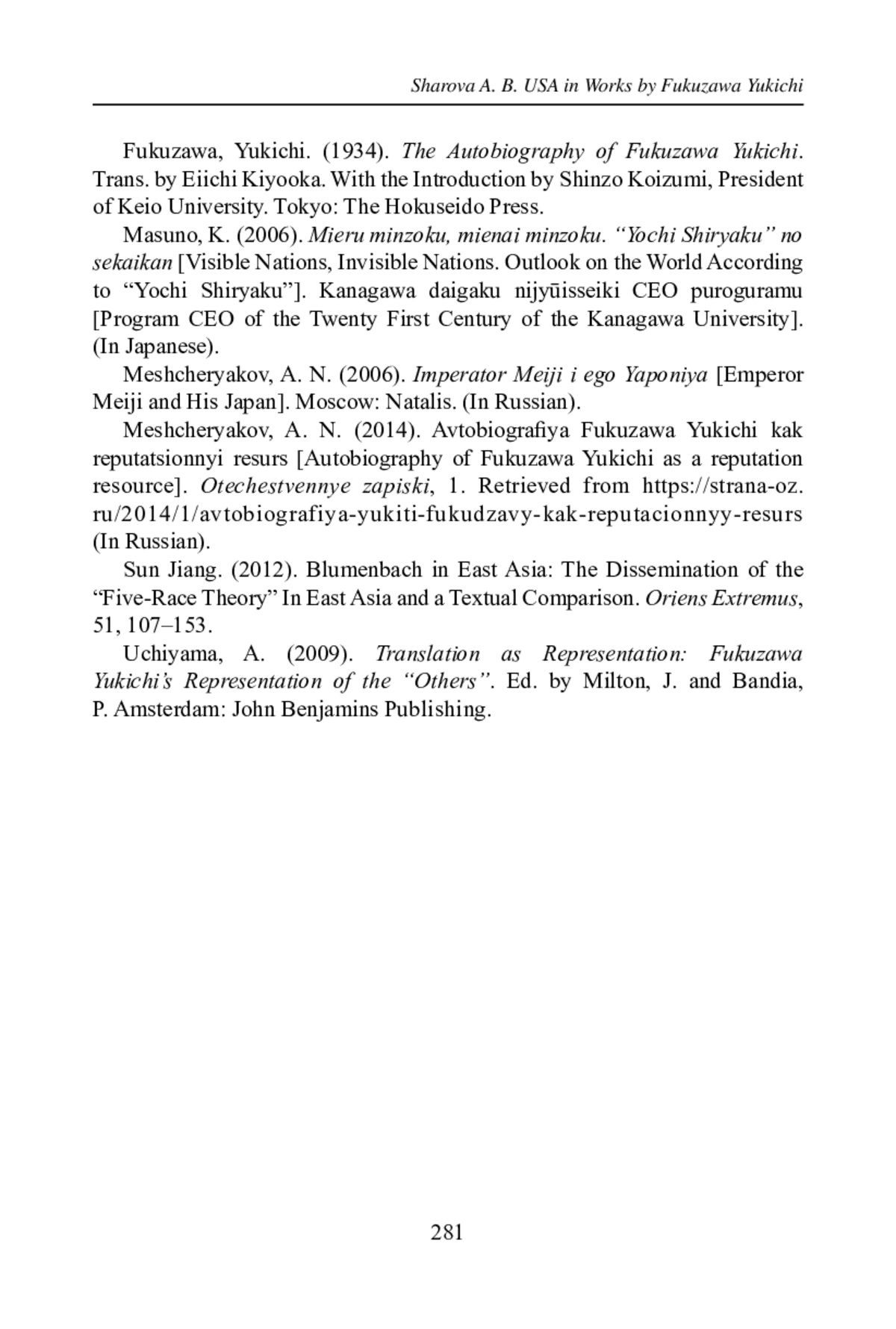 Sharova A. B. USA in Works by Fukuzawa Yukichi

Fukuzawa, Yukichi. (1934). The Autobiography of Fukuzawa Yukichi. Trans. by Eiichi Kiyooka. With the Introduction by Shinzo Koizumi, President of Keio University. Tokyo: The Hokuseido Press.

Masuno, K. (2006). Mieru minzoku, mienai minzoku. “Yochi Shiryaku” no sekaikan [Visible Nations, Invisible Nations. Outlook on the World According to “Yochi Shiryaku”]. Kanagawa daigaku nijyūisseiki CEO puroguramu [Program CEO of the Twenty First Century of the Kanagawa University]. (In Japanese).

Meshcheryakov, A. N. (2006). Imperator Meiji i ego Yaponiya [Emperor Meiji and His Japan]. Moscow: Natalis. (In Russian).

Meshcheryakov, A. N. (2014). Avtobiografiya Fukuzawa Yukichi kak reputatsionnyi resurs [Autobiography of Fukuzawa Yukichi as a reputation resource]. Otechestvennye zapiski, 1. Retrieved from https://strana-oz.ru/2014/1/avtobiografiya-yukiti-fukudzavy-kak-reputacionnyy-resurs (In Russian).

Sun Jiang. (2012). Blumenbach in East Asia: The Dissemination of the “Five-Race Theory” In East Asia and a Textual Comparison. Oriens Extremus, 51, 107–153.

Uchiyama, A. (2009). Translation as Representation: Fukuzawa Yukichi’s Representation of the “Others”. Ed. by Milton, J. and Bandia, P. Amsterdam: John Benjamins Publishing.

281